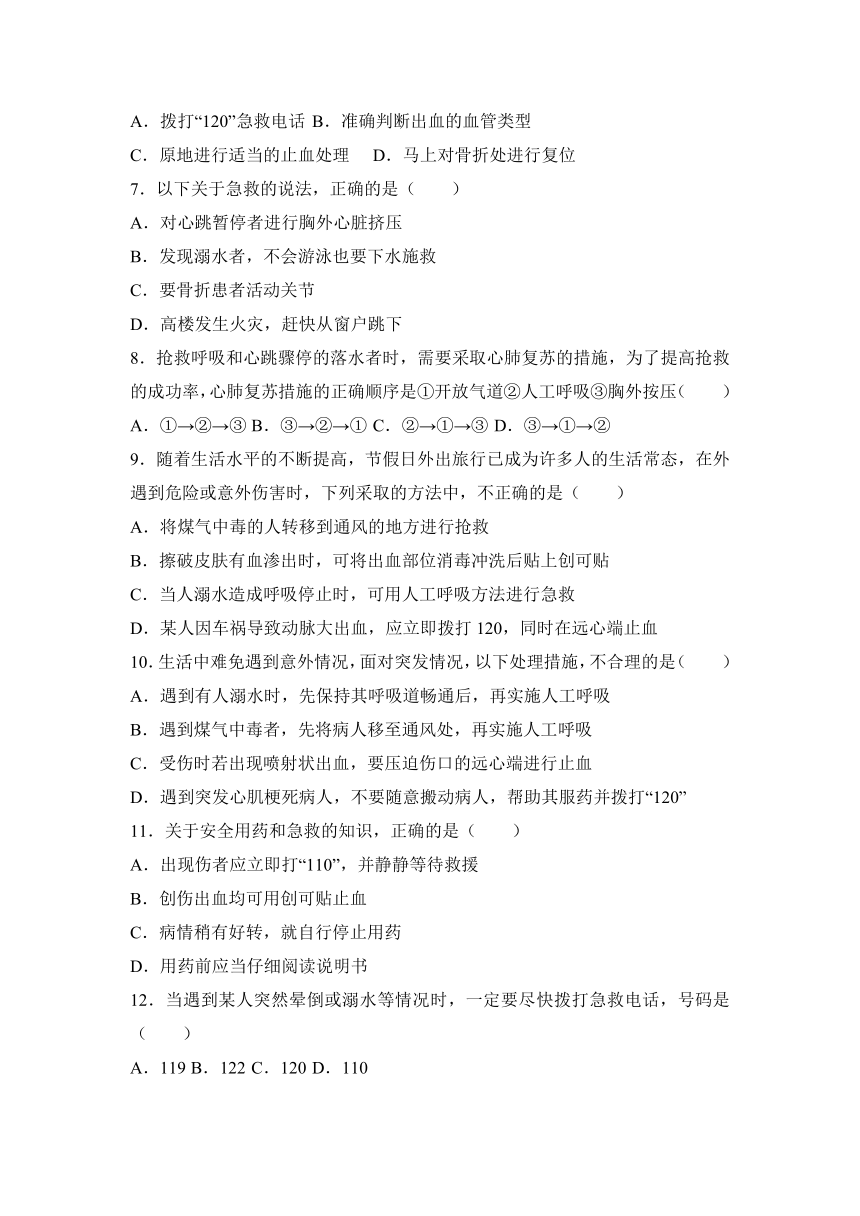 A．拨打“120”急救电话 B．准确判断出血的血管类型

C．原地进行适当的止血处理　D．马上对骨折处进行复位

7．以下关于急救的说法，正确的是（　　）

A．对心跳暂停者进行胸外心脏挤压

B．发现溺水者，不会游泳也要下水施救

C．要骨折患者活动关节

D．高楼发生火灾，赶快从窗户跳下

8．抢救呼吸和心跳骤停的落水者时，需要采取心肺复苏的措施，为了提高抢救的成功率，心肺复苏措施的正确顺序是①开放气道②人工呼吸③胸外按压（　　）

A．①→②→③ B．③→②→① C．②→①→③ D．③→①→②

9．随着生活水平的不断提高，节假日外出旅行已成为许多人的生活常态，在外遇到危险或意外伤害时，下列采取的方法中，不正确的是（　　）

A．将煤气中毒的人转移到通风的地方进行抢救

B．擦破皮肤有血渗出时，可将出血部位消毒冲洗后贴上创可贴

C．当人溺水造成呼吸停止时，可用人工呼吸方法进行急救

D．某人因车祸导致动脉大出血，应立即拨打 120，同时在远心端止血

10．生活中难免遇到意外情况，面对突发情况，以下处理措施，不合理的是（　　）

A．遇到有人溺水时，先保持其呼吸道畅通后，再实施人工呼吸

B．遇到煤气中毒者，先将病人移至通风处，再实施人工呼吸

C．受伤时若出现喷射状出血，要压迫伤口的远心端进行止血

D．遇到突发心肌梗死病人，不要随意搬动病人，帮助其服药并拨打“120”

11．关于安全用药和急救的知识，正确的是（　　）

A．出现伤者应立即打“110”，并静静等待救援

B．创伤出血均可用创可贴止血

C．病情稍有好转，就自行停止用药

D．用药前应当仔细阅读说明书

12．当遇到某人突然晕倒或溺水等情况时，一定要尽快拨打急救电话，号码是（　　）

A．119 B．122 C．120 D．110